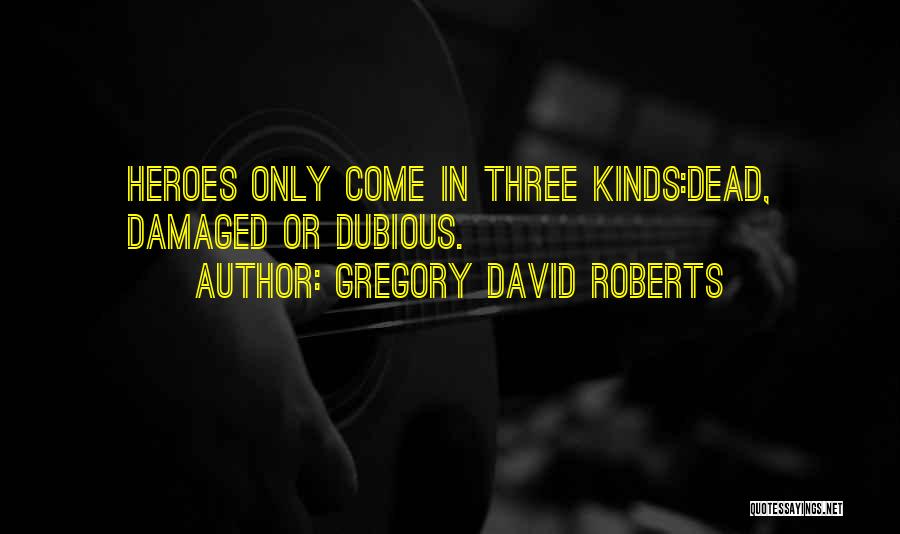 HEROES ONLY COME IN THREE KINDS:DEAD, DAMAGED OR DUBIOUS.

AUTHOR: GREGORY DAVID ROBERTS

QUOTESSAYINGS.NET